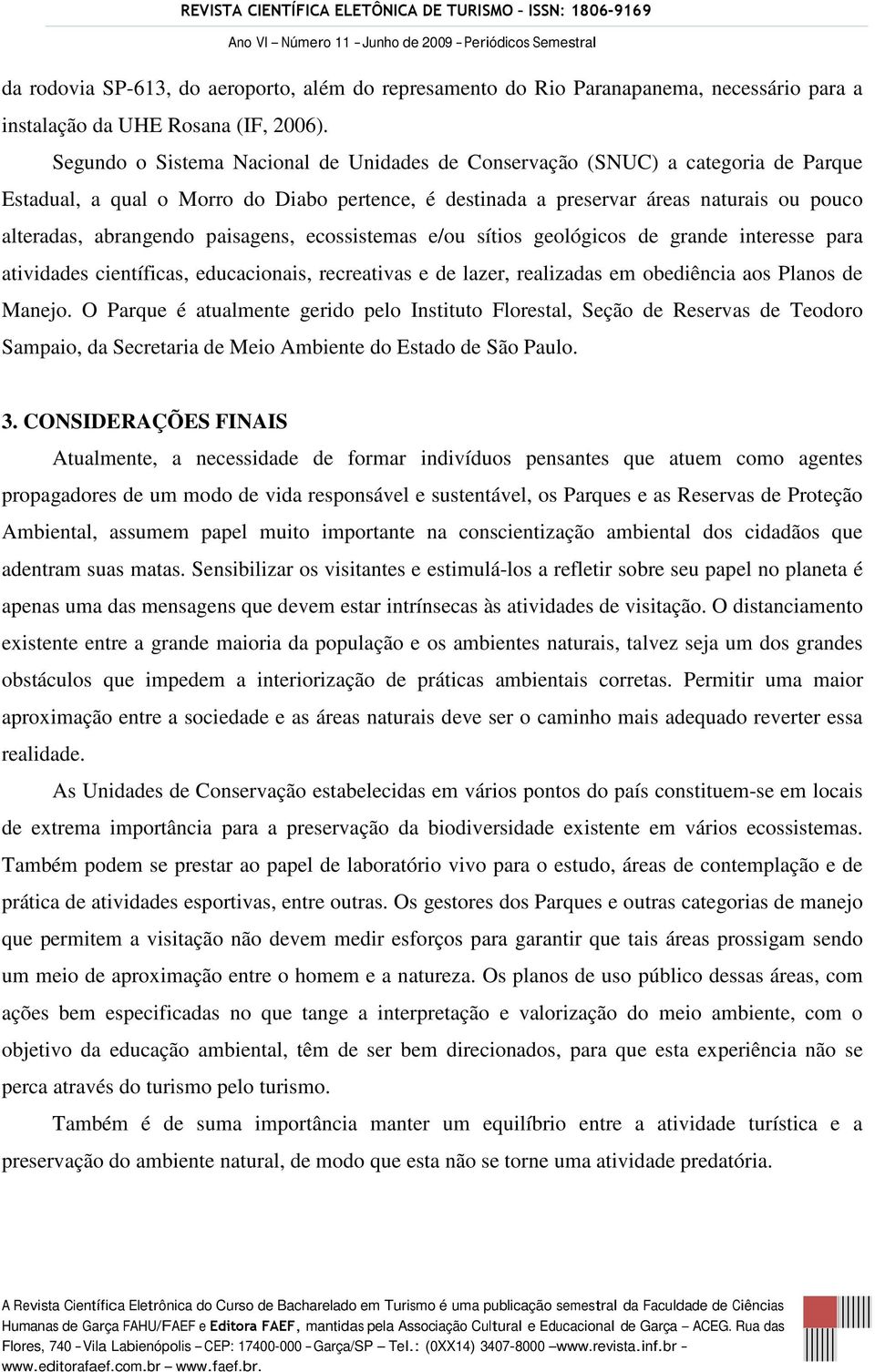 REVISTA CIENTÍFICA ELETÔNICA DE TURISMO – ISSN: 1806-9169
Ano VI – Número 11 – Junho de 2009 – Periódicos Semestral

da rodovia SP-613, do aeroporto, além do represamento do Rio Paranapanema, necessário para a instalação da UHE Rosana (IF, 2006).

Segundo o Sistema Nacional de Unidades de Conservação (SNUC) a categoria de Parque Estadual, a qual o Morro do Diabo pertence, é destinada a preservar áreas naturais ou pouco alteradas, abrangendo paisagens, ecossistemas e/ou sítios geológicos de grande interesse para atividades científicas, educacionais, recreativas e de lazer, realizadas em obediência aos Planos de Manejo. O Parque é atualmente gerido pelo Instituto Florestal, Seção de Reservas de Teodoro Sampaio, da Secretaria de Meio Ambiente do Estado de São Paulo.

3. CONSIDERAÇÕES FINAIS

Atualmente, a necessidade de formar indivíduos pensantes que atuem como agentes propagadores de um modo de vida responsável e sustentável, os Parques e as Reservas de Proteção Ambiental, assumem papel muito importante na conscientização ambiental dos cidadãos que adentram suas matas. Sensibilizar os visitantes e estimulá-los a refletir sobre seu papel no planeta é apenas uma das mensagens que devem estar intrínsecas às atividades de visitação. O distanciamento existente entre a grande maioria da população e os ambientes naturais, talvez seja um dos grandes obstáculos que impedem a interiorização de práticas ambientais corretas. Permitir uma maior aproximação entre a sociedade e as áreas naturais deve ser o caminho mais adequado reverter essa realidade.

As Unidades de Conservação estabelecidas em vários pontos do país constituem-se em locais de extrema importância para a preservação da biodiversidade existente em vários ecossistemas. Também podem se prestar ao papel de laboratório vivo para o estudo, áreas de contemplação e de prática de atividades esportivas, entre outras. Os gestores dos Parques e outras categorias de manejo que permitem a visitação não devem medir esforços para garantir que tais áreas prossigam sendo um meio de aproximação entre o homem e a natureza. Os planos de uso público dessas áreas, com ações bem especificadas no que tange a interpretação e valorização do meio ambiente, com o objetivo da educação ambiental, têm de ser bem direcionados, para que esta experiência não se perca através do turismo pelo turismo.

Também é de suma importância manter um equilíbrio entre a atividade turística e a preservação do ambiente natural, de modo que esta não se torne uma atividade predatória.

A Revista Científica Eletrônica do Curso de Bacharelado em Turismo é uma publicação semestral da Faculdade de Ciências Humanas de Garça FAHU/FAEF e Editora FAEF, mantidas pela Associação Cultural e Educacional de Garça – ACEG. Rua das Flores, 740 – Vila Labienópolis – CEP: 17400-000 – Garça/SP – Tel.: (0XX14) 3407-8000 – www.revista.inf.br – www.editorafaef.com.br – www.faef.br.